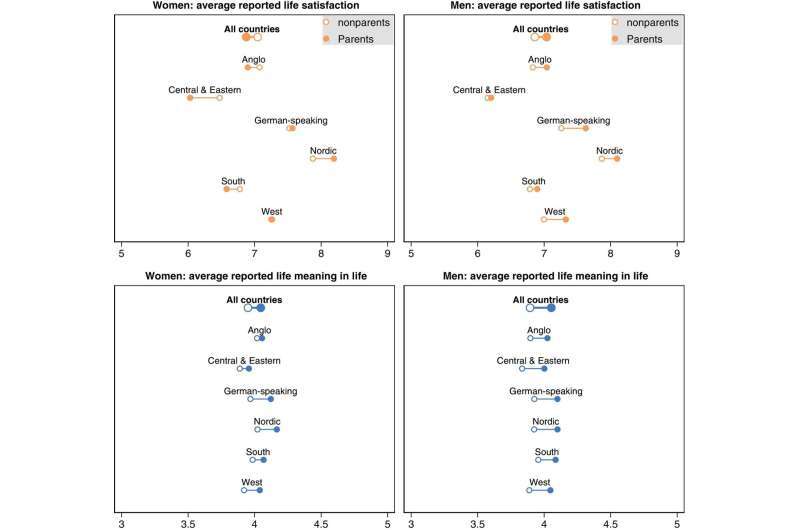 Women: average reported life satisfaction

nonparents
Parents

All countries
Anglo
Central & Eastern
German-speaking
Nordic
South
West

5 6 7 8 9

Men: average reported life satisfaction

nonparents
Parents

All countries
Anglo
Central & Eastern
German-speaking
Nordic
South
West

5 6 7 8 9

Women: average reported life meaning in life

All countries
Anglo
Central & Eastern
German-speaking
Nordic
South
West

3 3.5 4 4.5 5

Men: average reported life meaning in life

All countries
Anglo
Central & Eastern
German-speaking
Nordic
South
West

3 3.5 4 4.5 5